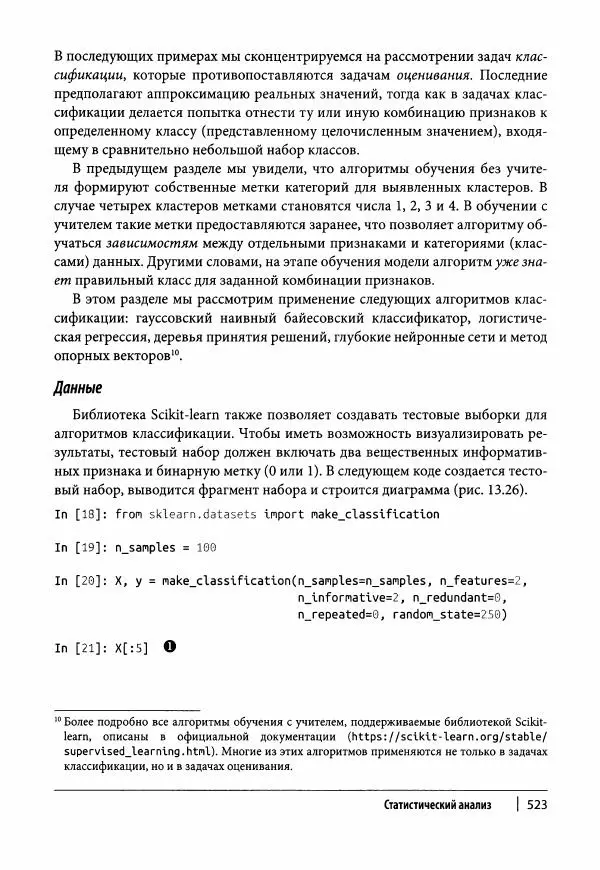 В последующих примерах мы сконцентрируемся на рассмотрении задач классификации, которые противопоставляются задачам оценивания. Последние предполагают аппроксимацию реальных значений, тогда как в задачах классификации делается попытка отнести ту или иную комбинацию признаков к определенному классу (представленному целочисленным значением), входящему в сравнительно небольшой набор классов.

В предыдущем разделе мы увидели, что алгоритмы обучения без учителя формируют собственные метки категорий для выявленных кластеров. В случае четырех кластеров метками становятся числа 1, 2, 3 и 4. В обучении с учителем такие метки предоставляются заранее, что позволяет алгоритму обучаться зависимостям между отдельными признаками и категориями (классами) данных. Другими словами, на этапе обучения модели алгоритм уже знает правильный класс для заданной комбинации признаков.

В этом разделе мы рассмотрим применение следующих алгоритмов классификации: гауссовский наивный байесовский классификатор, логистическая регрессия, деревья принятия решений, глубокие нейронные сети и метод опорных векторов$^{10}$.

Данные

Библиотека Scikit-learn также позволяет создавать тестовые выборки для алгоритмов классификации. Чтобы иметь возможность визуализировать результаты, тестовый набор должен включать два вещественных информативных признака и бинарную метку (0 или 1). В следующем коде создается тестовый набор, выводится фрагмент набора и строится диаграмма (рис. 13.26).

In [18]: from sklearn.datasets import make_classification

In [19]: n_samples = 100

In [20]: X, y = make_classification(n_samples=n_samples, n_features=2,
                                    n_informative=2, n_redundant=0,
                                    n_repeated=0, random_state=250)

In [21]: X[:5] ❶

$^{10}$ Более подробно все алгоритмы обучения с учителем, поддерживаемые библиотекой Scikit-learn, описаны в официальной документации (https://scikit-learn.org/stable/supervised_learning.html). Многие из этих алгоритмов применяются не только в задачах классификации, но и в задачах оценивания.

Статистический анализ | 523